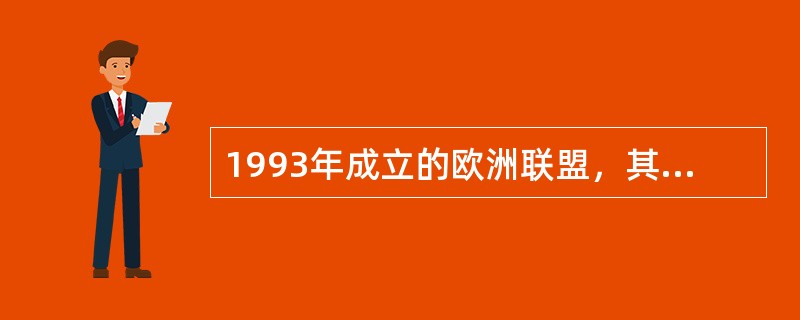 1993年成立的欧洲联盟，其...